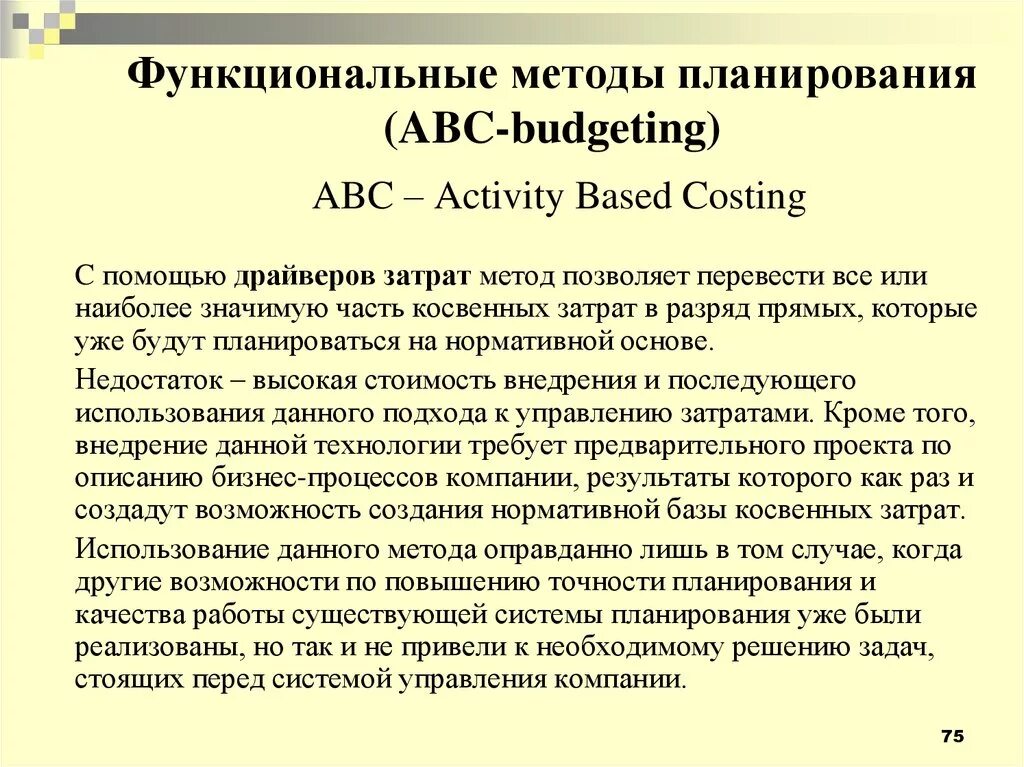 Функциональные методы планирования (ABC-budgeting)

ABC – Activity Based Costing

С помощью драйверов затрат метод позволяет перевести все или наиболее значимую часть косвенных затрат в разряд прямых, которые уже будут планироваться на нормативной основе.

Недостаток – высокая стоимость внедрения и последующего использования данного подхода к управлению затратами. Кроме того, внедрение данной технологии требует предварительного проекта по описанию бизнес-процессов компании, результаты которого как раз и создадут возможность создания нормативной базы косвенных затрат.

Использование данного метода оправданно лишь в том случае, когда другие возможности по повышению точности планирования и качества работы существующей системы планирования уже были реализованы, но так и не привели к необходимому решению задач, стоящих перед системой управления компании.

75